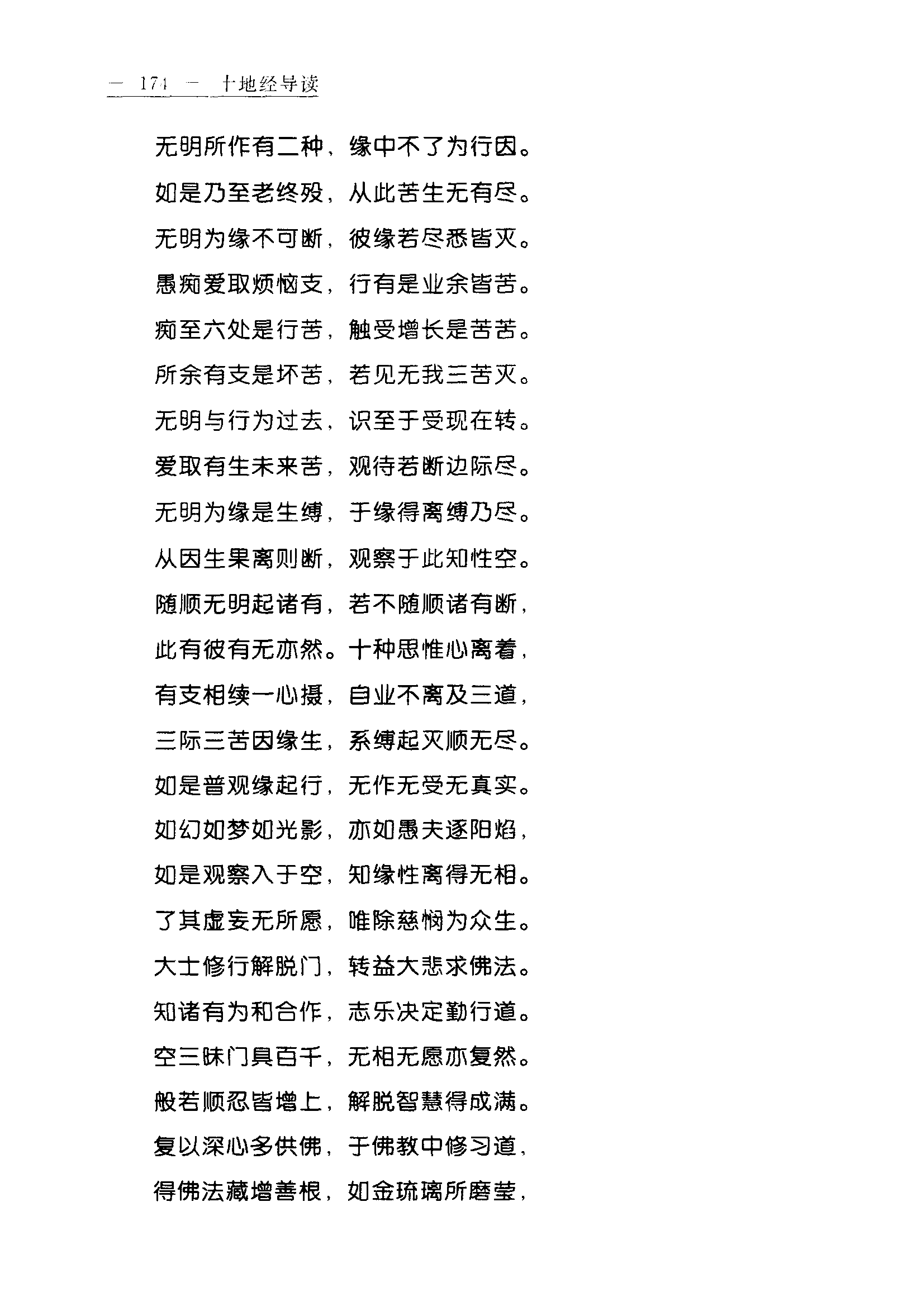 — 174 — 十地经导读

无明所作有二种，缘中不了为行因。

如是乃至老终殁，从此苦生无有尽。

无明为缘不可断，彼缘若尽悉皆灭。

愚痴爱取烦恼支，行有是业余皆苦。

痴至六处是行苦，触受增长是苦苦。

所余有支是坏苦，若见无我三苦灭。

无明与行为过去，识至于受现在转。

爱取有生未来苦，观待若断边际尽。

无明为缘是生缚，于缘得离缚乃尽。

从因生果离则断，观察于此知性空。

随顺无明起诸有，若不随顺诸有断，

此有彼有无亦然。十种思惟心离着，

有支相续一心摄，自业不离及三道，

三际三苦因缘生，系缚起灭顺无尽。

如是普观缘起行，无作无受无真实。

如幻如梦如光影，亦如愚夫逐阳焰，

如是观察入于空，知缘性离得无相。

了其虚妄无所愿，唯除慈悯为众生。

大士修行解脱门，转益大悲求佛法。

知诸有为和合作，志乐决定勤行道。

空三昧门具百千，无相无愿亦复然。

般若顺忍皆增上，解脱智慧得成满。

复以深心多供佛，于佛教中修习道，

得佛法藏增善根，如金琉璃所磨莹，